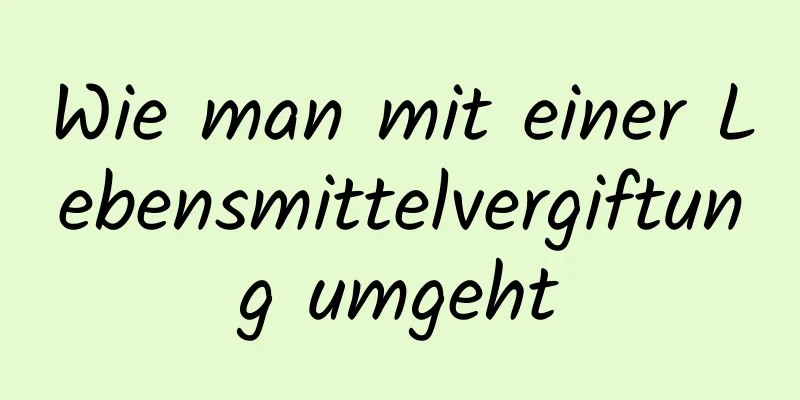 Wie man mit einer Lebensmittelvergiftung umgeht